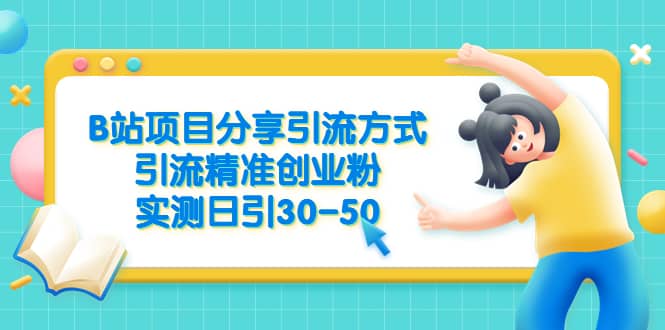 B站项目分享引流方式
引流精准创业粉
实测日引30-50